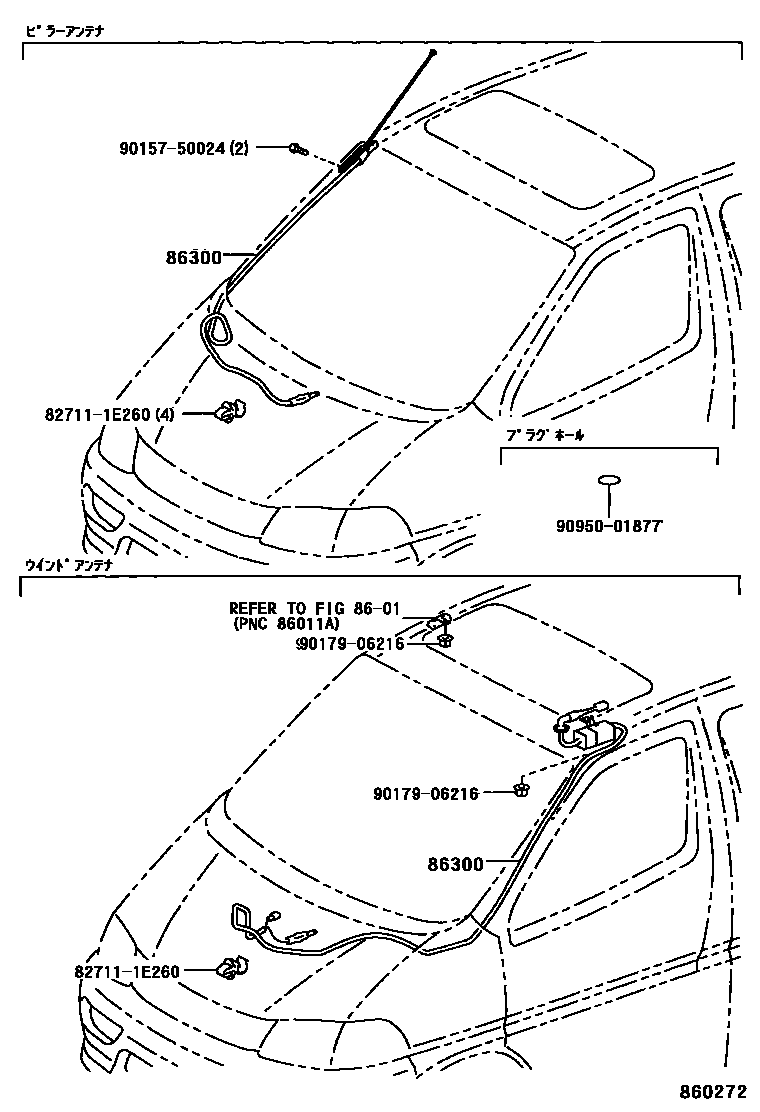 ピラーアンテナ

90157-50024 (2)

86300

82711-1E260 (4)

プラグホール

90950-01877

ウインドアンテナ

REFER TO FIG 86-01
(PNC 86011A)

90179-06216

90179-06216

86300

82711-1E260

860272